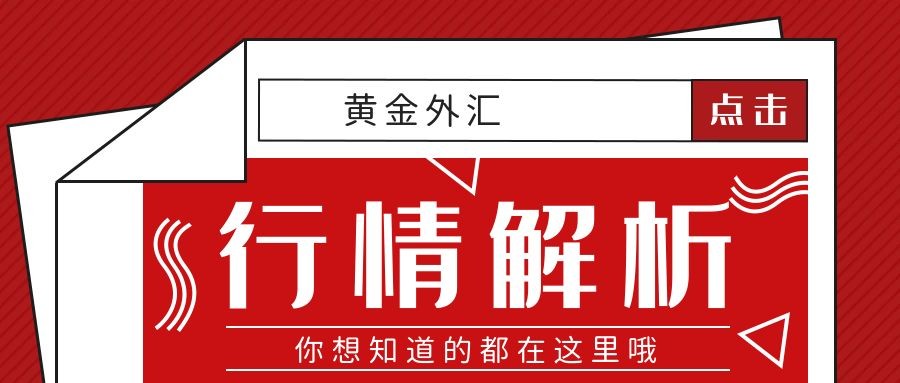 黄金外汇 点击

行情解析

你想知道的都在这里哦